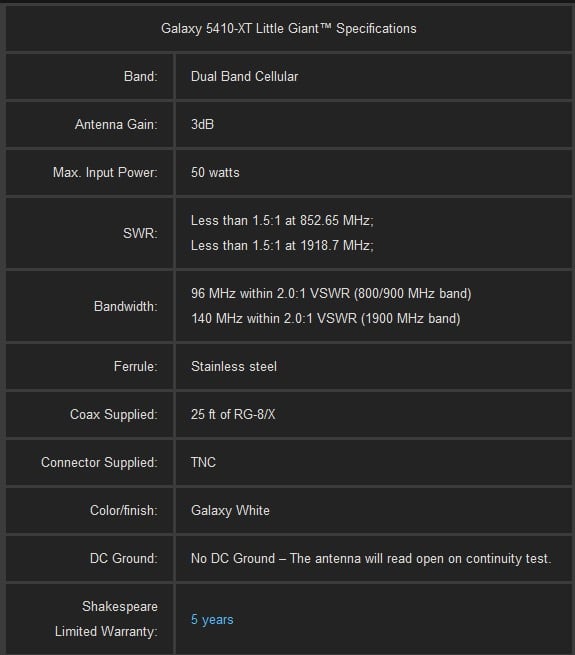 | Galaxy 5410-XT Little Giant™ Specifications | |
|---|---|
| Band: | Dual Band Cellular |
| Antenna Gain: | 3dB |
| Max. Input Power: | 50 watts |
| SWR: | Less than 1.5:1 at 852.65 MHz; Less than 1.5:1 at 1918.7 MHz; |
| Bandwidth: | 96 MHz within 2.0:1 VSWR (800/900 MHz band) 140 MHz within 2.0:1 VSWR (1900 MHz band) |
| Ferrule: | Stainless steel |
| Coax Supplied: | 25 ft of RG-8/X |
| Connector Supplied: | TNC |
| Color/finish: | Galaxy White |
| DC Ground: | No DC Ground – The antenna will read open on continuity test. |
| Shakespeare Limited Warranty: | 5 years |